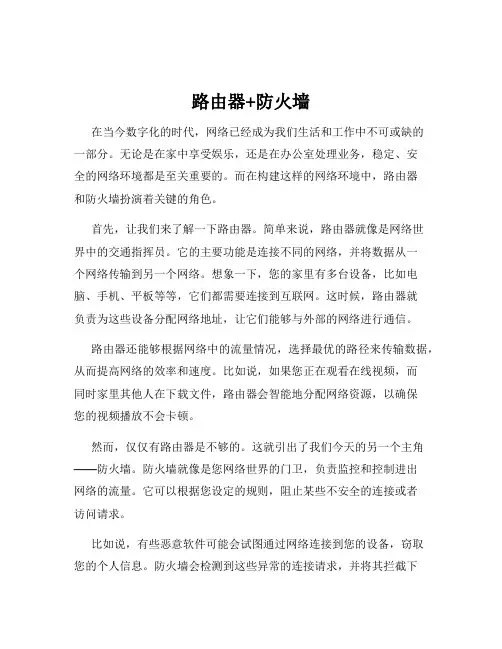 路由器+防火墙

在当今数字化的时代，网络已经成为我们生活和工作中不可或缺的一部分。无论是在家中享受娱乐，还是在办公室处理业务，稳定、安全的网络环境都是至关重要的。而在构建这样的网络环境中，路由器和防火墙扮演着关键的角色。

首先，让我们来了解一下路由器。简单来说，路由器就像是网络世界中的交通指挥员。它的主要功能是连接不同的网络，并将数据从一个网络传输到另一个网络。想象一下，您的家里有多台设备，比如电脑、手机、平板等等，它们都需要连接到互联网。这时候，路由器就负责为这些设备分配网络地址，让它们能够与外部的网络进行通信。

路由器还能够根据网络中的流量情况，选择最优的路径来传输数据，从而提高网络的效率和速度。比如说，如果您正在观看在线视频，而同时家里其他人在下载文件，路由器会智能地分配网络资源，以确保您的视频播放不会卡顿。

然而，仅仅有路由器是不够的。这就引出了我们今天的另一个主角——防火墙。防火墙就像是您网络世界的门卫，负责监控和控制进出网络的流量。它可以根据您设定的规则，阻止某些不安全的连接或者访问请求。

比如说，有些恶意软件可能会试图通过网络连接到您的设备，窃取您的个人信息。防火墙会检测到这些异常的连接请求，并将其拦截下